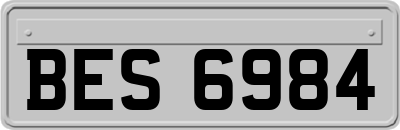 BES 6984